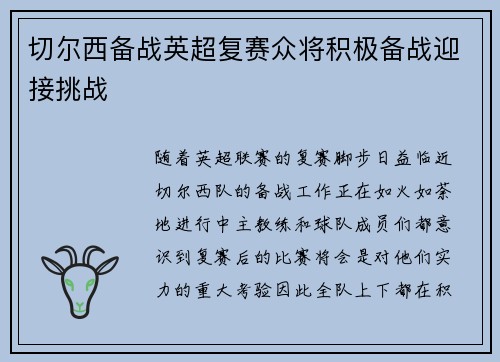 切尔西备战英超复赛众将积极备战迎接挑战

随着英超联赛的复赛脚步日益临近切尔西队的备战工作正在如火如荼地进行中主教练和球队成员们都意识到复赛后的比赛将会是对他们实力的重大考验因此全队上下都在积